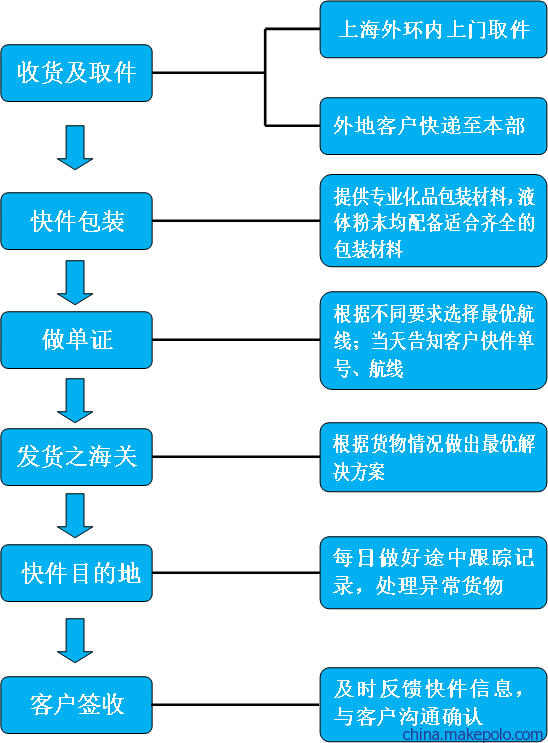 收货及取件

上海外环内上门取件

外地客户快递至本部

快件包装

提供专业化品包装材料，液体粉末均配备适合齐全的包装材料

做单证

根据不同要求选择最优航线；当天告知客户快件单号、航线

发货之海关

根据货物情况做出最优解决方案

快件目的地

每日做好途中跟踪记录，处理异常货物

客户签收

及时反馈快件信息，与客户沟通确认

china.makepolo.com